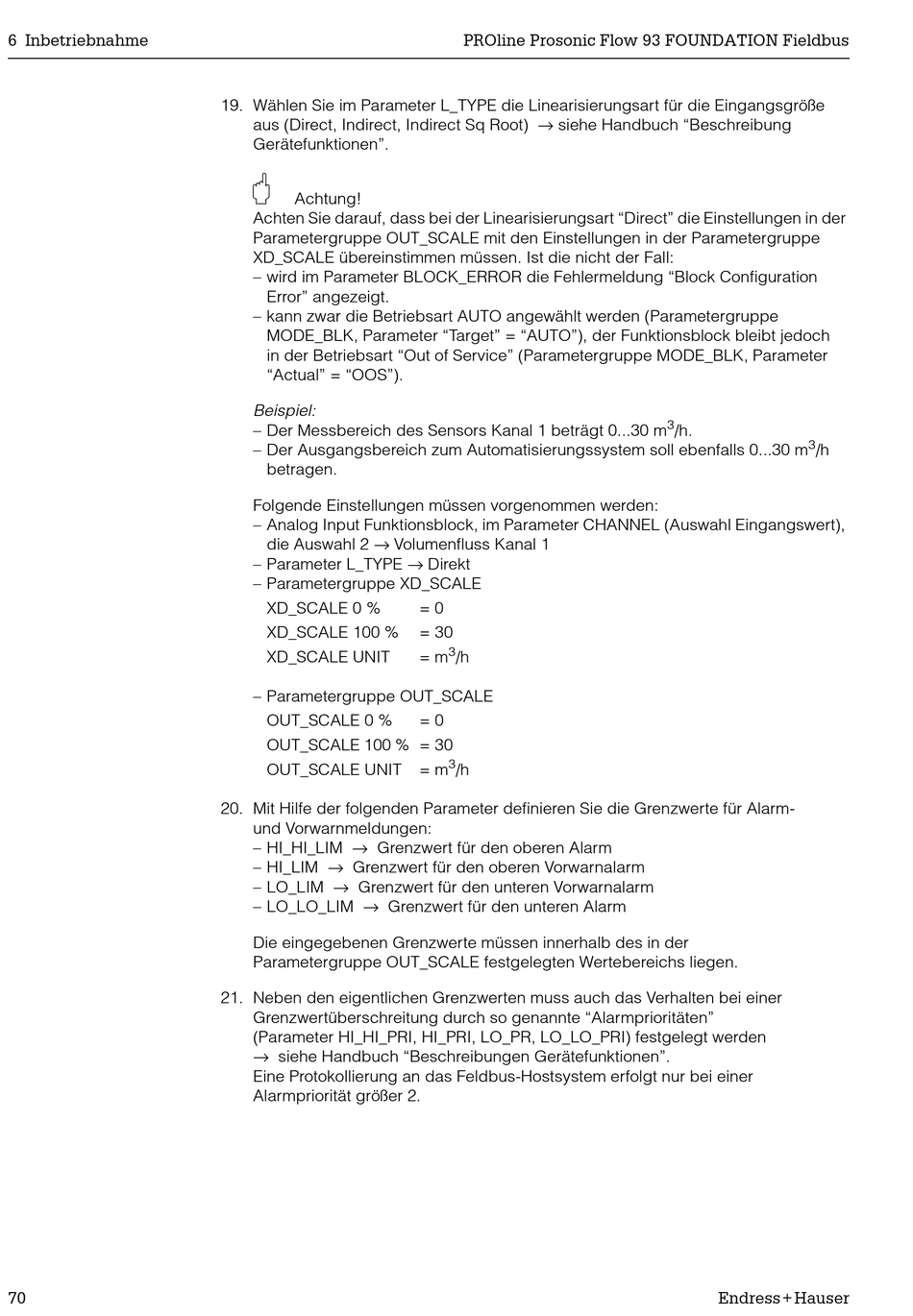 6 Inbetriebnahme

PROline Prosonic Flow 93 FOUNDATION Fieldbus

19. Wählen Sie im Parameter L_TYPE die Linearisierungsart für die Eingangsgröße aus (Direct, Indirect, Indirect Sq Root) → siehe Handbuch “Beschreibung Gerätefunktionen”.

Achtung!
Achten Sie darauf, dass bei der Linearisierungsart “Direct” die Einstellungen in der Parametergruppe OUT_SCALE mit den Einstellungen in der Parametergruppe XD_SCALE übereinstimmen müssen. Ist die nicht der Fall:
– wird im Parameter BLOCK_ERROR die Fehlermeldung “Block Configuration Error” angezeigt.
– kann zwar die Betriebsart AUTO angewählt werden (Parametergruppe MODE_BLK, Parameter “Target” = “AUTO”), der Funktionsblock bleibt jedoch in der Betriebsart “Out of Service” (Parametergruppe MODE_BLK, Parameter “Actual” = “OOS”).

Beispiel:
– Der Messbereich des Sensors Kanal 1 beträgt 0...30 m$^3$/h.
– Der Ausgangsbereich zum Automatisierungssystem soll ebenfalls 0...30 m$^3$/h betragen.

Folgende Einstellungen müssen vorgenommen werden:
– Analog Input Funktionsblock, im Parameter CHANNEL (Auswahl Eingangswert), die Auswahl 2 → Volumenfluss Kanal 1
– Parameter L_TYPE → Direkt
– Parametergruppe XD_SCALE
XD_SCALE 0 % = 0
XD_SCALE 100 % = 30
XD_SCALE UNIT = m$^3$/h

– Parametergruppe OUT_SCALE
OUT_SCALE 0 % = 0
OUT_SCALE 100 % = 30
OUT_SCALE UNIT = m$^3$/h

20. Mit Hilfe der folgenden Parameter definieren Sie die Grenzwerte für Alarm- und Vorwarnmeldungen:
– HI_HI_LIM → Grenzwert für den oberen Alarm
– HI_LIM → Grenzwert für den oberen Vorwarnalarm
– LO_LIM → Grenzwert für den unteren Vorwarnalarm
– LO_LO_LIM → Grenzwert für den unteren Alarm

Die eingegebenen Grenzwerte müssen innerhalb des in der Parametergruppe OUT_SCALE festgelegten Wertebereichs liegen.

21. Neben den eigentlichen Grenzwerten muss auch das Verhalten bei einer Grenzwertüberschreitung durch so genannte “Alarmprioritäten” (Parameter HI_HI_PRI, HI_PRI, LO_PR, LO_LO_PRI) festgelegt werden → siehe Handbuch “Beschreibungen Gerätefunktionen”.
Eine Protokollierung an das Feldbus-Hostsystem erfolgt nur bei einer Alarmpriorität größer 2.

70

Endress+Hauser